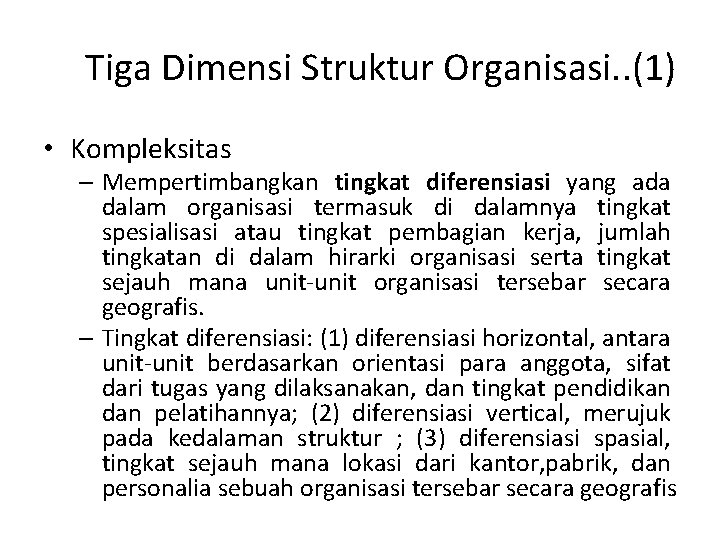 Tiga Dimensi Struktur Organisasi..(1)

• Kompleksitas
– Mempertimbangkan tingkat diferensiasi yang ada dalam organisasi termasuk di dalamnya tingkat spesialisasi atau tingkat pembagian kerja, jumlah tingkatan di dalam hirarki organisasi serta tingkat sejauh mana unit-unit organisasi tersebar secara geografis.
– Tingkat diferensiasi: (1) diferensiasi horizontal, antara unit-unit berdasarkan orientasi para anggota, sifat dari tugas yang dilaksanakan, dan tingkat pendidikan dan pelatihannya; (2) diferensiasi vertical, merujuk pada kedalaman struktur ; (3) diferensiasi spasial, tingkat sejauh mana lokasi dari kantor,pabrik, dan personalia sebuah organisasi tersebar secara geografis